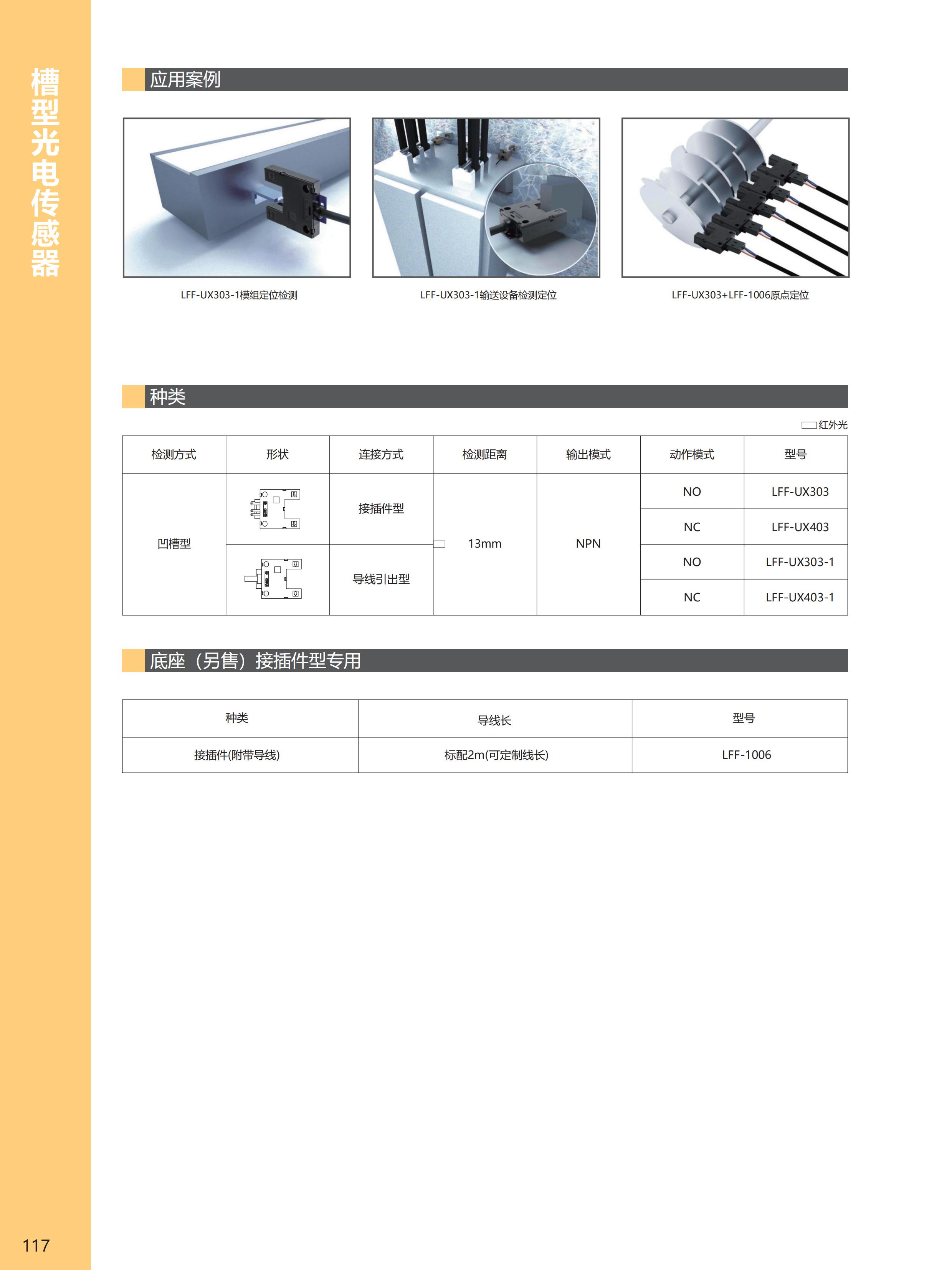 槽型光电传感器

应用案例

LFF-UX303-1模组定位检测

LFF-UX303-1输送设备检测定位

LFF-UX303+LFF-1006原点定位

种类

红外光

| 检测方式 | 形状 | 连接方式 | 检测距离 | 输出模式 | 动作模式 | 型号 |
|---|---|---|---|---|---|---|
| 凹槽型 | | 接插件型 | 13mm | NPN | NO | LFF-UX303 |
| | | | | | NC | LFF-UX403 |
| | | 导线引出型 | | | NO | LFF-UX303-1 |
| | | | | | NC | LFF-UX403-1 |

底座（另售）接插件型专用

| 种类 | 导线长 | 型号 |
|---|---|---|
| 接插件(附带导线) | 标配2m(可定制线长) | LFF-1006 |

117